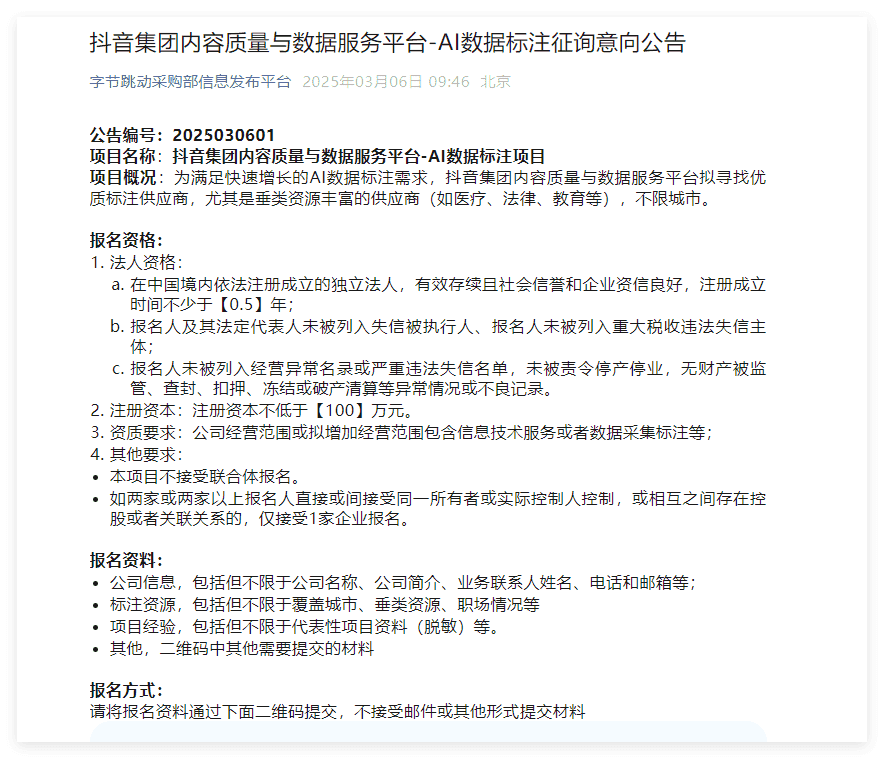 抖音集团内容质量与数据服务平台-AI数据标注征询意向公告

字节跳动采购部信息发布平台 2025年03月06日 09:46 北京

公告编号：2025030601
项目名称：抖音集团内容质量与数据服务平台-AI数据标注项目
项目概况：为满足快速增长的AI数据标注需求，抖音集团内容质量与数据服务平台拟寻找优质标注供应商，尤其是垂类资源丰富的供应商（如医疗、法律、教育等），不限城市。

报名资格：
1. 法人资格：
a. 在中国境内依法注册成立的独立法人，有效存续且社会信誉和企业资信良好，注册成立时间不少于【0.5】年；
b. 报名人及其法定代表人未被列入失信被执行人、报名人未被列入重大税收违法失信主体；
c. 报名人未被列入经营异常名录或严重违法失信名单，未被责令停产停业，无财产被监管、查封、扣押、冻结或破产清算等异常情况或不良记录。
2. 注册资本：注册资本不低于【100】万元。
3. 资质要求：公司经营范围或拟增加经营范围包含信息技术服务或者数据采集标注等；
4. 其他要求：
• 本项目不接受联合体报名。
• 如两家或两家以上报名人直接或间接受同一所有者或实际控制人控制，或相互之间存在控股或者关联关系的，仅接受1家企业报名。

报名资料：
• 公司信息，包括但不限于公司名称、公司简介、业务联系人姓名、电话和邮箱等；
• 标注资源，包括但不限于覆盖城市、垂类资源、职场情况等
• 项目经验，包括但不限于代表性项目资料（脱敏）等。
• 其他，二维码中其他需要提交的材料

报名方式：
请将报名资料通过下面二维码提交，不接受邮件或其他形式提交材料